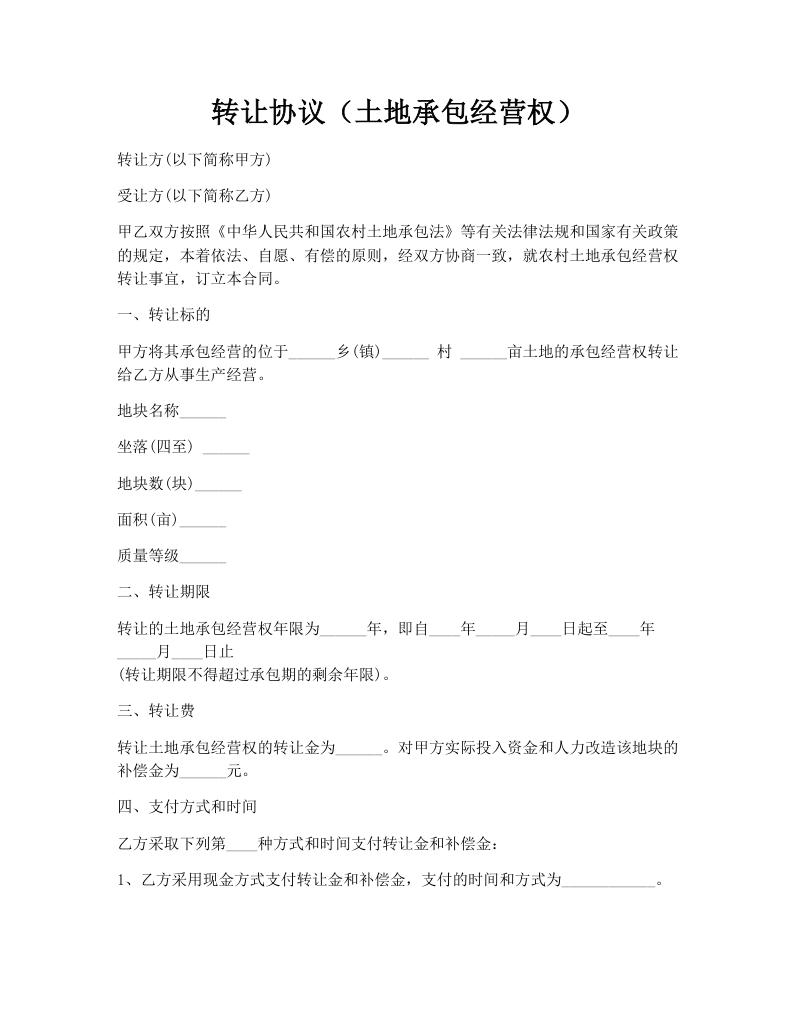 转让协议（土地承包经营权）

转让方(以下简称甲方)

受让方(以下简称乙方)

甲乙双方按照《中华人民共和国农村土地承包法》等有关法律法规和国家有关政策的规定，本着依法、自愿、有偿的原则，经双方协商一致，就农村土地承包经营权转让事宜，订立本合同。

一、转让标的

甲方将其承包经营的位于______乡(镇)______ 村 ______亩土地的承包经营权转让给乙方从事生产经营。

地块名称______

坐落(四至) ______

地块数(块)______

面积(亩)______

质量等级______

二、转让期限

转让的土地承包经营权年限为______年，即自____年_____月____日起至____年_____月____日止
(转让期限不得超过承包期的剩余年限)。

三、转让费

转让土地承包经营权的转让金为______。对甲方实际投入资金和人力改造该地块的补偿金为______元。

四、支付方式和时间

乙方采取下列第____种方式和时间支付转让金和补偿金：

1、乙方采用现金方式支付转让金和补偿金，支付的时间和方式为____________。